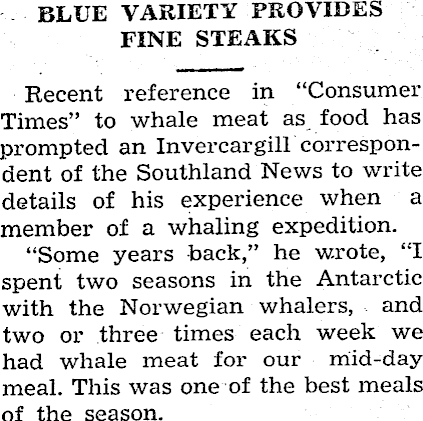 BLUE VARIETY PROVIDES FINE STEAKS

Recent reference in "Consumer Times" to whale meat as food has prompted an Invercargill correspondent of the Southland News to write details of his experience when a member of a whaling expedition.

"Some years back," he wrote, "I spent two seasons in the Antarctic with the Norwegian whalers, and two or three times each week we had whale meat for our mid-day meal. This was one of the best meals of the season.